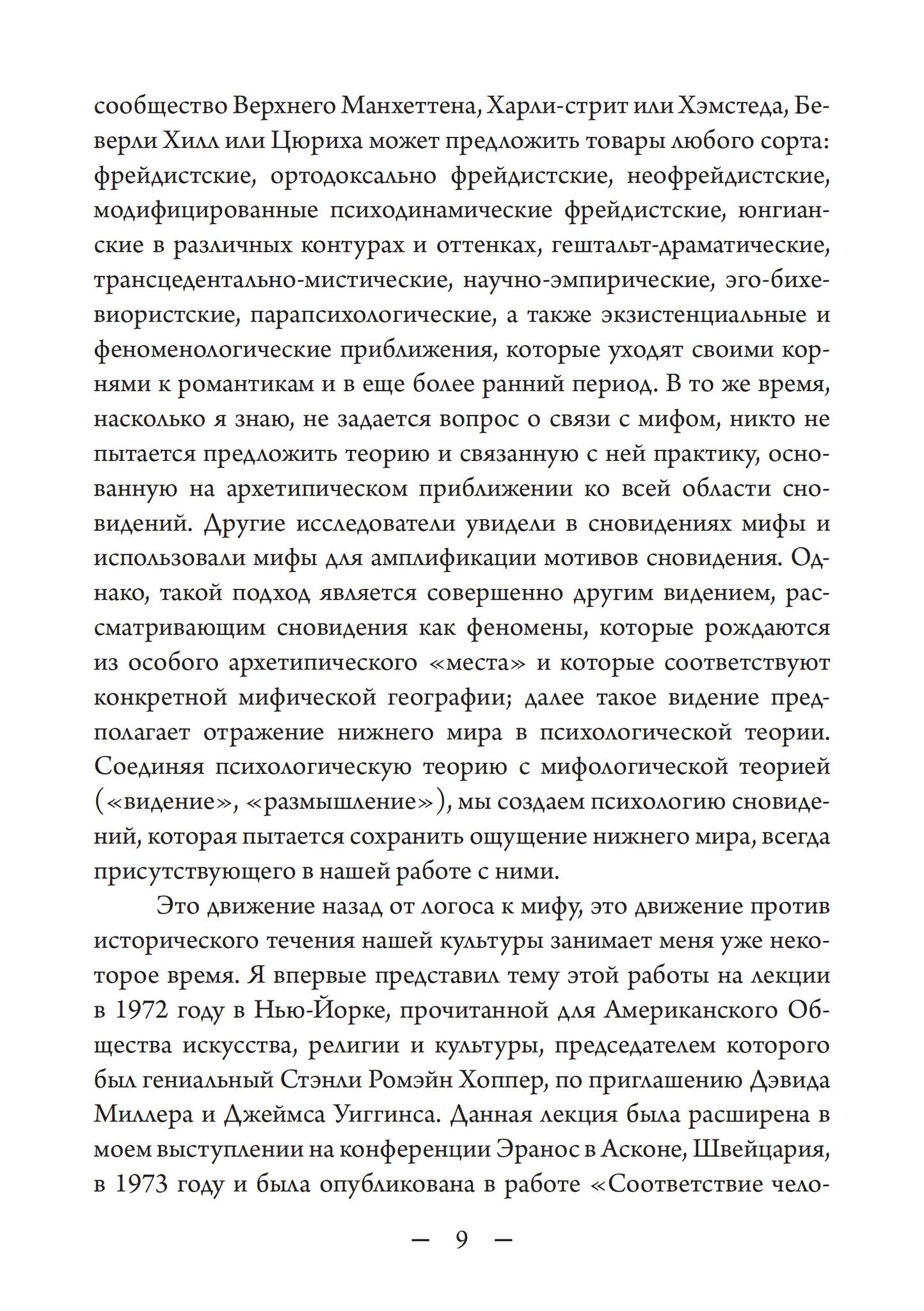 сообщество Верхнего Манхеттена, Харли-стрит или Хэмстеда, Беверли Хилл или Цюриха может предложить товары любого сорта: фрейдистские, ортодоксально фрейдистские, неофрейдистские, модифицированные психодинамические фрейдистские, юнгианские в различных контурах и оттенках, гештальт-драматические, трансцедентально-мистические, научно-эмпирические, эго-бихевиористские, парапсихологические, а также экзистенциальные и феноменологические приближения, которые уходят своими корнями к романтикам и в еще более ранний период. В то же время, насколько я знаю, не задается вопрос о связи с мифом, никто не пытается предложить теорию и связанную с ней практику, основанную на архетипическом приближении ко всей области сновидений. Другие исследователи увидели в сновидениях мифы и использовали мифы для амплификации мотивов сновидения. Однако, такой подход является совершенно другим видением, рассматривающим сновидения как феномены, которые рождаются из особого архетипического «места» и которые соответствуют конкретной мифической географии; далее такое видение предполагает отражение нижнего мира в психологической теории. Соединяя психологическую теорию с мифологической теорией («видение», «размышление»), мы создаем психологию сновидений, которая пытается сохранить ощущение нижнего мира, всегда присутствующего в нашей работе с ними.

Это движение назад от логоса к мифу, это движение против исторического течения нашей культуры занимает меня уже некоторое время. Я впервые представил тему этой работы на лекции в 1972 году в Нью-Йорке, прочитанной для Американского Общества искусства, религии и культуры, председателем которого был гениальный Стэнли Ромэйн Хоппер, по приглашению Дэвида Миллера и Джеймса Уиггинса. Данная лекция была расширена в моем выступлении на конференции Эранос в Асконе, Швейцария, в 1973 году и была опубликована в работе «Соответствие чело-

— 9 —